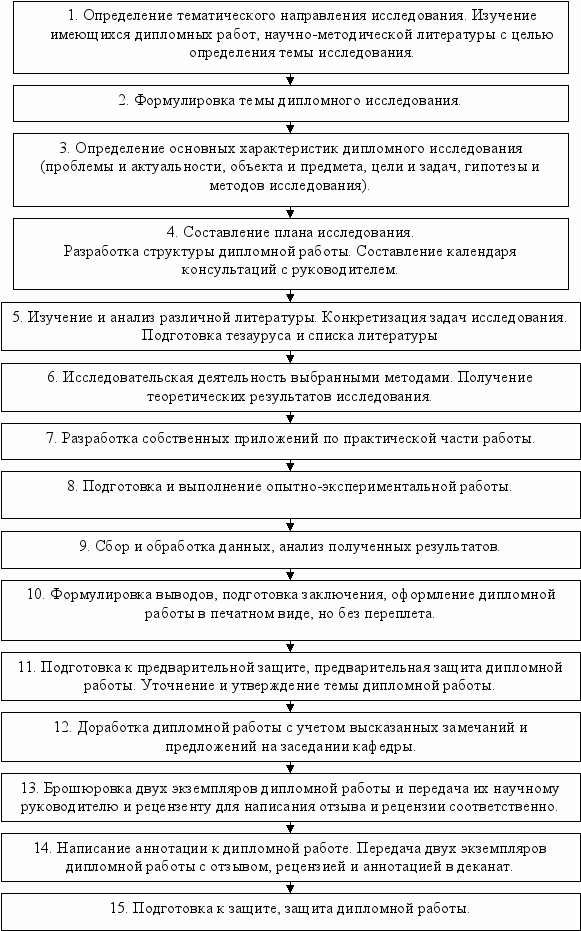 1. Определение тематического направления исследования. Изучение имеющихся дипломных работ, научно-методической литературы с целью определения темы исследования.

2. Формулировка темы дипломного исследования.

3. Определение основных характеристик дипломного исследования (проблемы и актуальности, объекта и предмета, цели и задач, гипотезы и методов исследования).

4. Составление плана исследования.
Разработка структуры дипломной работы. Составление календаря консультаций с руководителем.

5. Изучение и анализ различной литературы. Конкретизация задач исследования. Подготовка тезауруса и списка литературы

6. Исследовательская деятельность выбранными методами. Получение теоретических результатов исследования.

7. Разработка собственных приложений по практической части работы.

8. Подготовка и выполнение опытно-экспериментальной работы.

9. Сбор и обработка данных, анализ полученных результатов.

10. Формулировка выводов, подготовка заключения, оформление дипломной работы в печатном виде, но без переплета.

11. Подготовка к предварительной защите, предварительная защита дипломной работы. Уточнение и утверждение темы дипломной работы.

12. Доработка дипломной работы с учетом высказанных замечаний и предложений на заседании кафедры.

13. Брошюровка двух экземпляров дипломной работы и передача их научному руководителю и рецензенту для написания отзыва и рецензии соответственно.

14. Написание аннотации к дипломной работе. Передача двух экземпляров дипломной работы с отзывом, рецензией и аннотацией в деканат.

15. Подготовка к защите, защита дипломной работы.